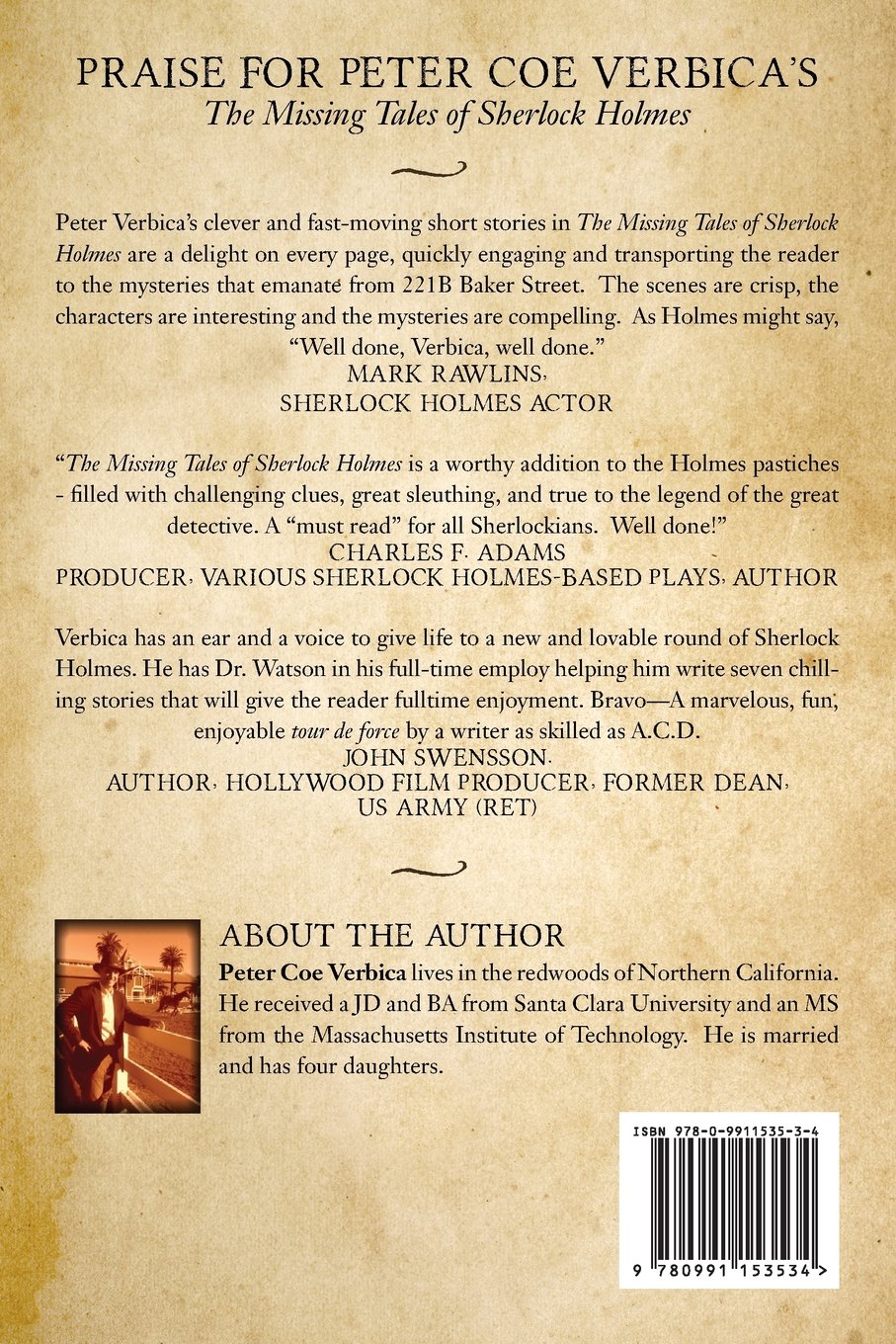 PRAISE FOR PETER COE VERBICA'S
The Missing Tales of Sherlock Holmes

Peter Verbica's clever and fast-moving short stories in The Missing Tales of Sherlock Holmes are a delight on every page, quickly engaging and transporting the reader to the mysteries that emanate from 221B Baker Street. The scenes are crisp, the characters are interesting and the mysteries are compelling. As Holmes might say, "Well done, Verbica, well done."
MARK RAWLINS,
SHERLOCK HOLMES ACTOR

"The Missing Tales of Sherlock Holmes is a worthy addition to the Holmes pastiches - filled with challenging clues, great sleuthing, and true to the legend of the great detective. A "must read" for all Sherlockians. Well done!"
CHARLES F. ADAMS
PRODUCER, VARIOUS SHERLOCK HOLMES-BASED PLAYS, AUTHOR

Verbica has an ear and a voice to give life to a new and lovable round of Sherlock Holmes. He has Dr. Watson in his full-time employ helping him write seven chilling stories that will give the reader fulltime enjoyment. Bravo—A marvelous, fun, enjoyable tour de force by a writer as skilled as A.C.D.
JOHN SWENSSON,
AUTHOR, HOLLYWOOD FILM PRODUCER, FORMER DEAN,
US ARMY (RET)

ABOUT THE AUTHOR
Peter Coe Verbica lives in the redwoods of Northern California. He received a JD and BA from Santa Clara University and an MS from the Massachusetts Institute of Technology. He is married and has four daughters.

ISBN 978-0-9911535-3-4

9 780991 153534 >